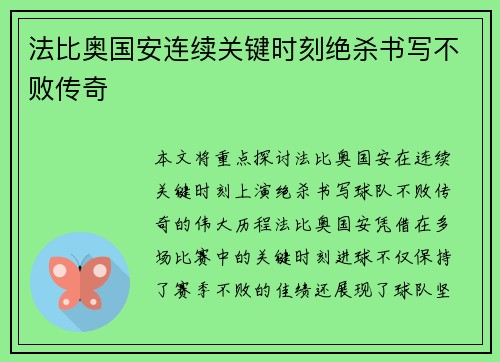 法比奥国安连续关键时刻绝杀书写不败传奇

本文将重点探讨法比奥国安在连续关键时刻上演绝杀书写球队不败传奇的伟大历程法比奥国安凭借在多场比赛中的关键时刻进球不仅保持了赛季不败的佳绩还展现了球队坚